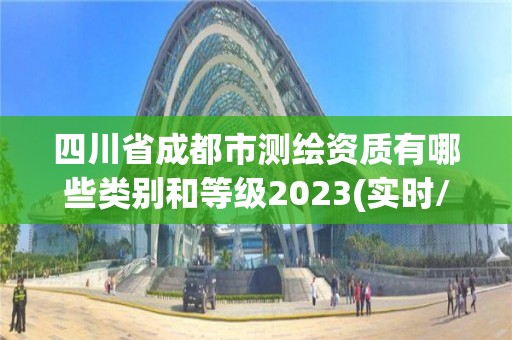 四川省成都市测绘资质有哪些类别和等级2023(实时/